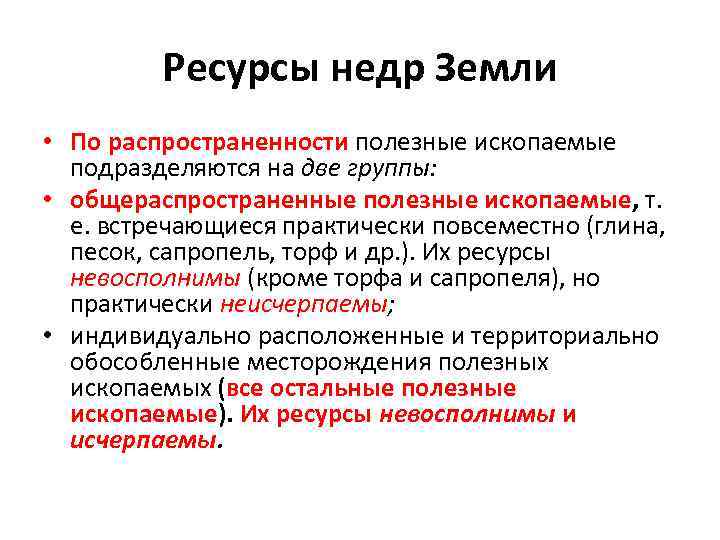 Ресурсы недр Земли

• По распространенности полезные ископаемые подразделяются на две группы:

• общераспространенные полезные ископаемые, т. е. встречающиеся практически повсеместно (глина, песок, сапропель, торф и др.). Их ресурсы невосполнимы (кроме торфа и сапропеля), но практически неисчерпаемы;

• индивидуально расположенные и территориально обособленные месторождения полезных ископаемых (все остальные полезные ископаемые). Их ресурсы невосполнимы и исчерпаемы.